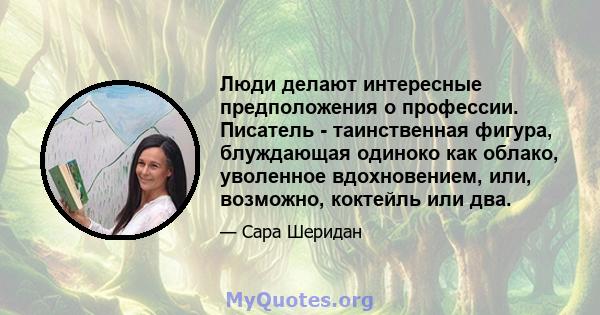 Люди делают интересные предположения о профессии. Писатель - таинственная фигура, блуждающая одиноко как облако, уволенное вдохновением, или, возможно, коктейль или два.

— Сара Шеридан

MyQuotes.org